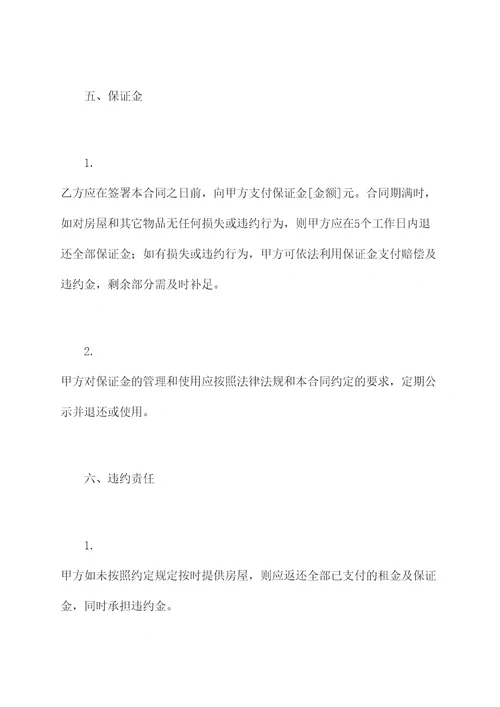 五、保证金

1.

乙方应在签署本合同之日前，向甲方支付保证金[金额]元。合同期满时，如对房屋和其它物品无任何损失或违约行为，则甲方应在5个工作日内退还全部保证金；如有损失或违约行为，甲方可依法利用保证金支付赔偿及违约金，剩余部分需及时补足。

2.

甲方对保证金的管理和使用应按照法律法规和本合同约定的要求，定期公示并退还或使用。

六、违约责任

1.

甲方如未按照约定规定按时提供房屋，则应返还全部已支付的租金及保证金，同时承担违约金。